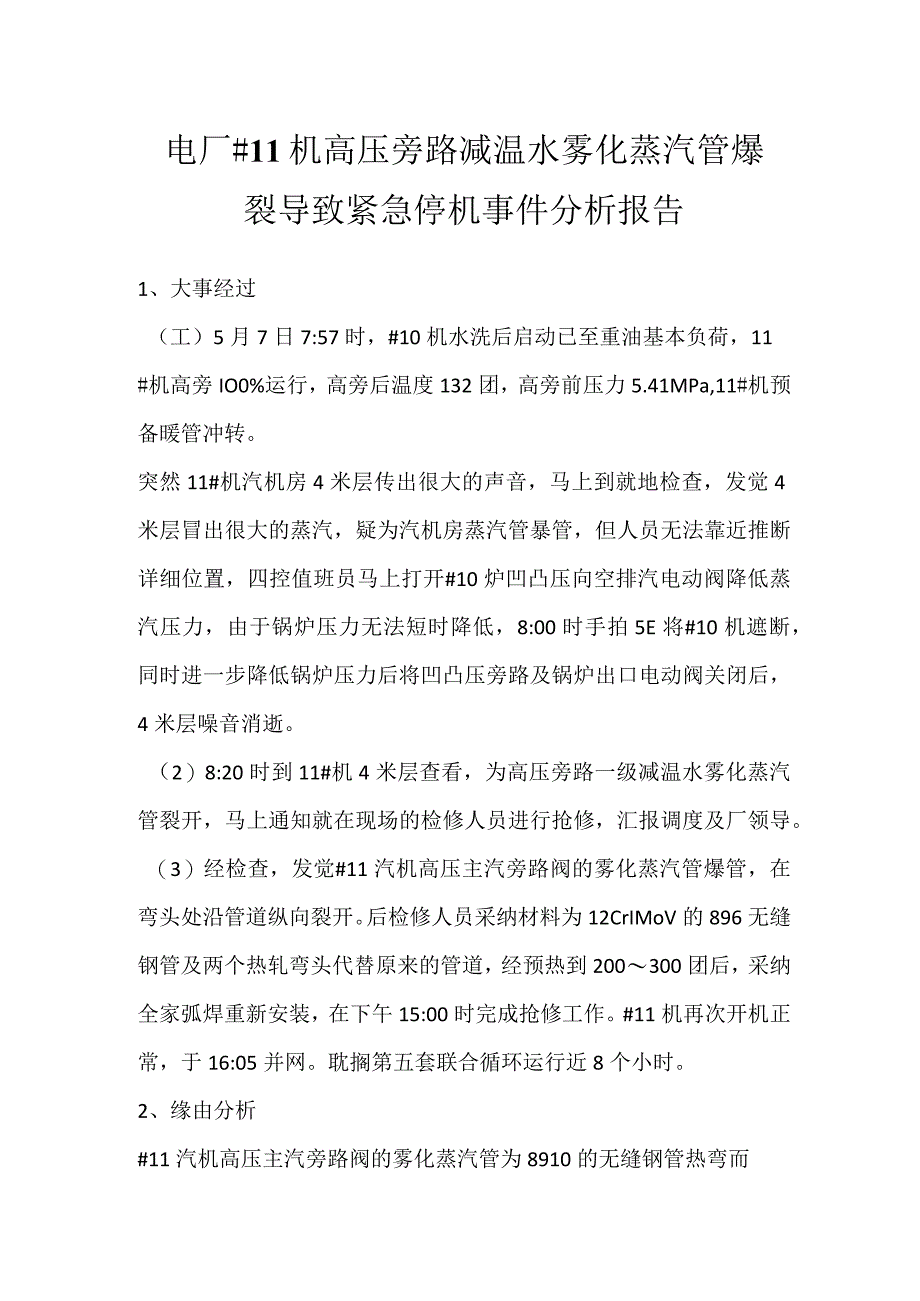 电厂#11机高压旁路减温水雾化蒸汽管爆裂导致紧急停机事件分析报告

1、大事经过

（工）5月7日7:57时，#10机水洗后启动已至重油基本负荷，11#机高旁IO0%运行，高旁后温度132团，高旁前压力5.41MPa,11#机预备暖管冲转。

突然11#机汽机房4米层传出很大的声音，马上到就地检查，发觉4米层冒出很大的蒸汽，疑为汽机房蒸汽管暴管，但人员无法靠近推断详细位置，四控值班员马上打开#10炉凹凸压向空排汽电动阀降低蒸汽压力，由于锅炉压力无法短时降低，8:00时手拍5E将#10机遮断，同时进一步降低锅炉压力后将凹凸压旁路及锅炉出口电动阀关闭后，4米层噪音消逝。

（2）8:20时到11#机4米层查看，为高压旁路一级减温水雾化蒸汽管裂开，马上通知就在现场的检修人员进行抢修，汇报调度及厂领导。

（3）经检查，发觉#11汽机高压主汽旁路阀的雾化蒸汽管爆管，在弯头处沿管道纵向裂开。后检修人员采纳材料为12CrIMoV的896无缝钢管及两个热轧弯头代替原来的管道，经预热到200～300团后，采纳全家弧焊重新安装，在下午15:00时完成抢修工作。#11机再次开机正常，于16:05并网。耽搁第五套联合循环运行近8个小时。

2、缘由分析

#11汽机高压主汽旁路阀的雾化蒸汽管为8910的无缝钢管热弯而